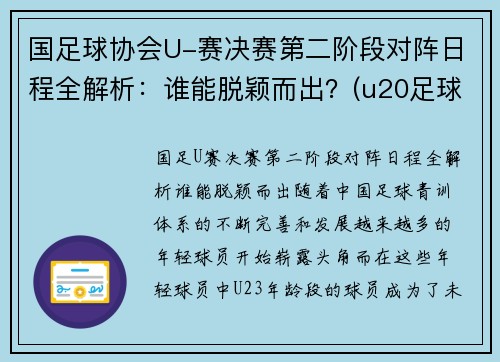 国足球协会U-赛决赛第二阶段对阵日程全解析：谁能脱颖而出?（u20足球

国足U赛决赛第二阶段对阵日程全解析谁能脱颖而出随着中国足球青训体系的不断完善和发展越来越多的年轻球员开始崭露头角而在这些年轻球员中U23年龄段的球员成为了未